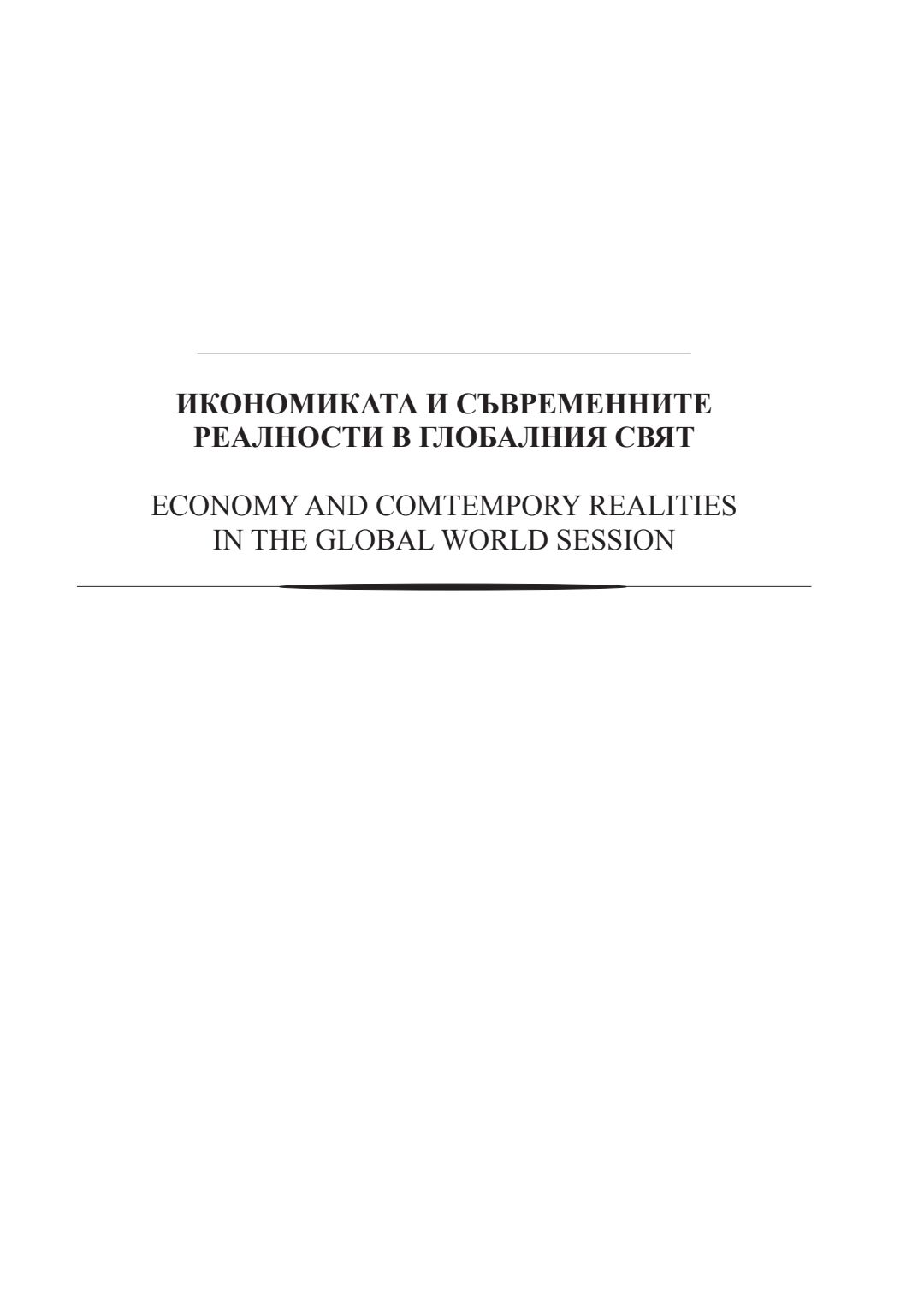 ИКОНОМИКАТА И СЪВРЕМЕННИТЕ РЕАЛНОСТИ В ГЛОБАЛНИЯ СВЯТ

ECONOMY AND COMTEMPORY REALITIES IN THE GLOBAL WORLD SESSION